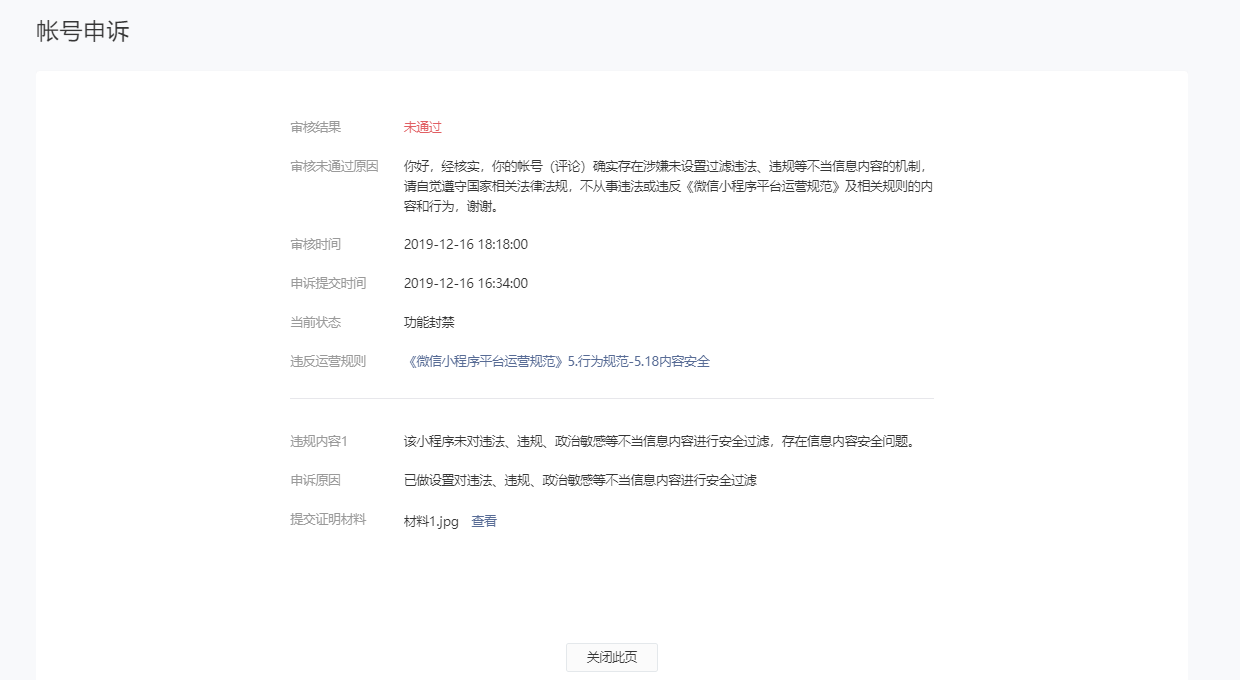 帐号申诉

审核结果 未通过

审核未通过原因 你好，经核实，你的帐号（评论）确实存在涉嫌未设置过滤违法、违规等不当信息内容的机制，请自觉遵守国家相关法律法规，不从事违法或违反《微信小程序平台运营规范》及相关规则的内容和行为，谢谢。

审核时间 2019-12-16 18:18:00

申诉提交时间 2019-12-16 16:34:00

当前状态 功能封禁

违反运营规则 《微信小程序平台运营规范》5.行为规范-5.18内容安全

违规内容1 该小程序未对违法、违规、政治敏感等不当信息内容进行安全过滤，存在信息内容安全问题。

申诉原因 已做设置对违法、违规、政治敏感等不当信息内容进行安全过滤

提交证明材料 材料1.jpg 查看

关闭此页